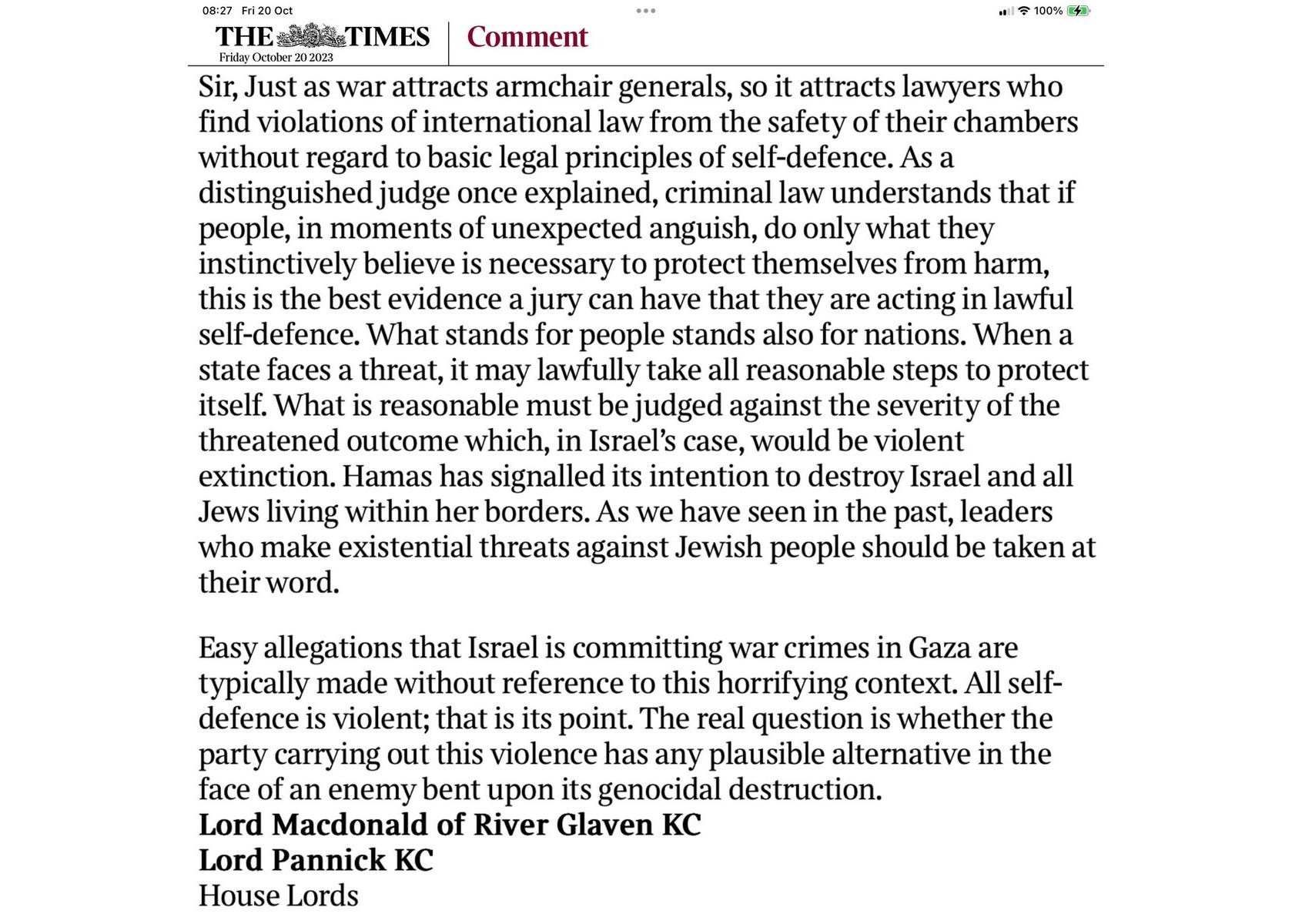 08:27 Fri 20 Oct

100%

THE TIMES
Friday October 20 2023

Comment

Sir, Just as war attracts armchair generals, so it attracts lawyers who find violations of international law from the safety of their chambers without regard to basic legal principles of self-defence. As a distinguished judge once explained, criminal law understands that if people, in moments of unexpected anguish, do only what they instinctively believe is necessary to protect themselves from harm, this is the best evidence a jury can have that they are acting in lawful self-defence. What stands for people stands also for nations. When a state faces a threat, it may lawfully take all reasonable steps to protect itself. What is reasonable must be judged against the severity of the threatened outcome which, in Israel's case, would be violent extinction. Hamas has signalled its intention to destroy Israel and all Jews living within her borders. As we have seen in the past, leaders who make existential threats against Jewish people should be taken at their word.

Easy allegations that Israel is committing war crimes in Gaza are typically made without reference to this horrifying context. All self-defence is violent; that is its point. The real question is whether the party carrying out this violence has any plausible alternative in the face of an enemy bent upon its genocidal destruction.
Lord Macdonald of River Glaven KC
Lord Pannick KC
House Lords